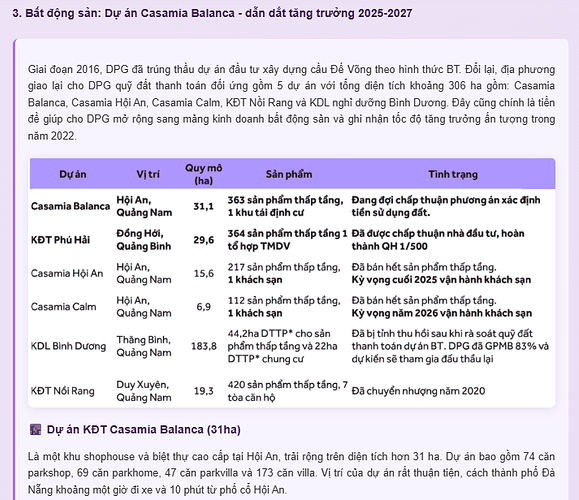 3. Bất động sản: Dự án Casamia Balanca - dẫn dắt tăng trưởng 2025-2027

Giai đoạn 2016, DPG đã trúng thầu dự án đầu tư xây dựng cầu Đế Võng theo hình thức BT. Đổi lại, địa phương giao lại cho DPG quỹ đất thanh toán đối ứng gồm 5 dự án với tổng diện tích khoảng 306 ha gồm: Casamia Balanca, Casamia Hội An, Casamia Calm, KĐT Nồi Rang và KDL nghỉ dưỡng Bình Dương. Đây cũng chính là tiền đề giúp cho DPG mở rộng sang mảng kinh doanh bất động sản và ghi nhận tốc độ tăng trưởng ấn tượng trong năm 2022.

| Dự án | Vị trí | Quy mô (ha) | Sản phẩm | Tình trạng |
|---|---|---|---|---|
| Casamia Balanca | Hội An, Quảng Nam | 31,1 | 363 sản phẩm thấp tầng, 1 khu tái định cư | Đang đợi chấp thuận phương án xác định tiền sử dụng đất. |
| KĐT Phú Hải | Đồng Hới, Quảng Bình | 29,6 | 364 sản phẩm thấp tầng 1 tổ hợp TMDV | Đã được chấp thuận nhà đầu tư, hoàn thành QH 1/500 |
| Casamia Hội An | Hội An, Quảng Nam | 15,6 | 217 sản phẩm thấp tầng, 1 khách sạn | Đã bán hết sản phẩm thấp tầng. Kỳ vọng cuối 2025 vận hành khách sạn |
| Casamia Calm | Hội An, Quảng Nam | 6,9 | 112 sản phẩm thấp tầng, 1 khách sạn | Đã bán hết sản phẩm thấp tầng. Kỳ vọng năm 2026 vận hành khách sạn |
| KDL Bình Dương | Thăng Bình, Quảng Nam | 183,8 | 44,2ha DTTP* cho sản phẩm thấp tầng và 22ha DTTP* chung cư | Đã bị tỉnh thu hồi sau khi rà soát quỹ đất thanh toán dự án BT. DPG đã GPMB 83% và dự kiến sẽ tham gia đấu thầu lại |
| KĐT Nồi Rang | Duy Xuyên, Quảng Nam | 19,3 | 420 sản phẩm thấp tầng, 7 tòa căn hộ | Đã chuyển nhượng năm 2020 |

Dự án KĐT Casamia Balanca (31ha)

Là một khu shophouse và biệt thự cao cấp tại Hội An, trải rộng trên diện tích hơn 31 ha. Dự án bao gồm 74 căn parkshop, 69 căn parkhome, 47 căn parkvilla và 173 căn villa. Vị trí của dự án rất thuận tiện, cách thành phố Đà Nẵng khoảng một giờ đi xe và 10 phút từ phố cổ Hội An.